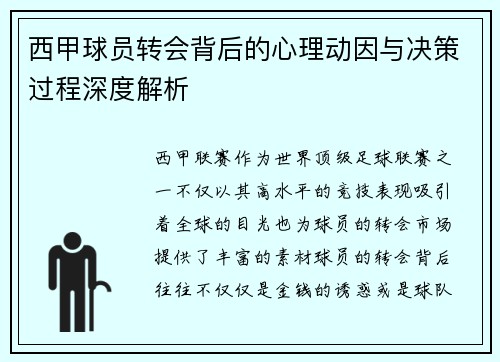 西甲球员转会背后的心理动因与决策过程深度解析

西甲联赛作为世界顶级足球联赛之一不仅以其高水平的竞技表现吸引着全球的目光也为球员的转会市场提供了丰富的素材球员的转会背后往往不仅仅是金钱的诱惑或是球队